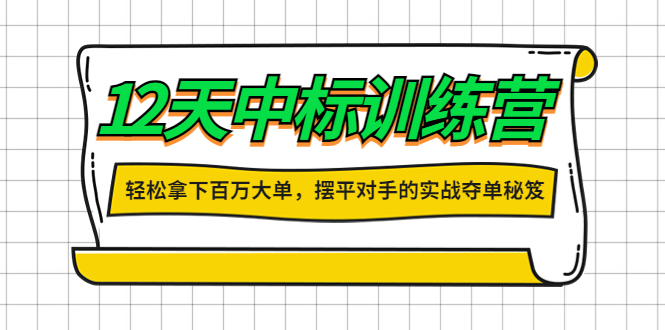 12天中标训练营

轻松拿下百万大单，摆平对手的实战夺单秘笈